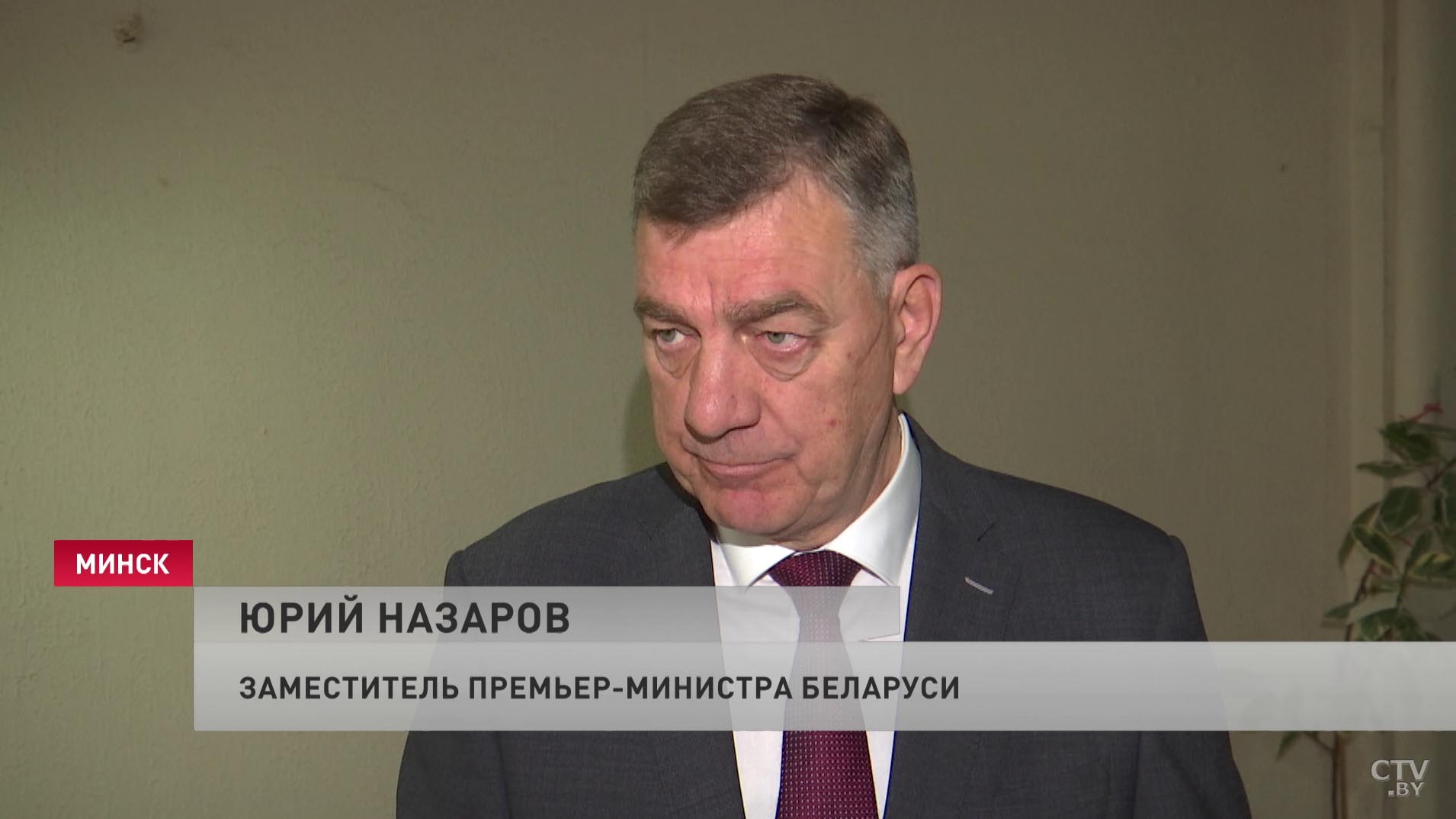 МИНСК

ЮРИЙ НАЗАРОВ

ЗАМЕСТИТЕЛЬ ПРЕМЬЕР-МИНИСТРА БЕЛАРУСИ

CTV.BY